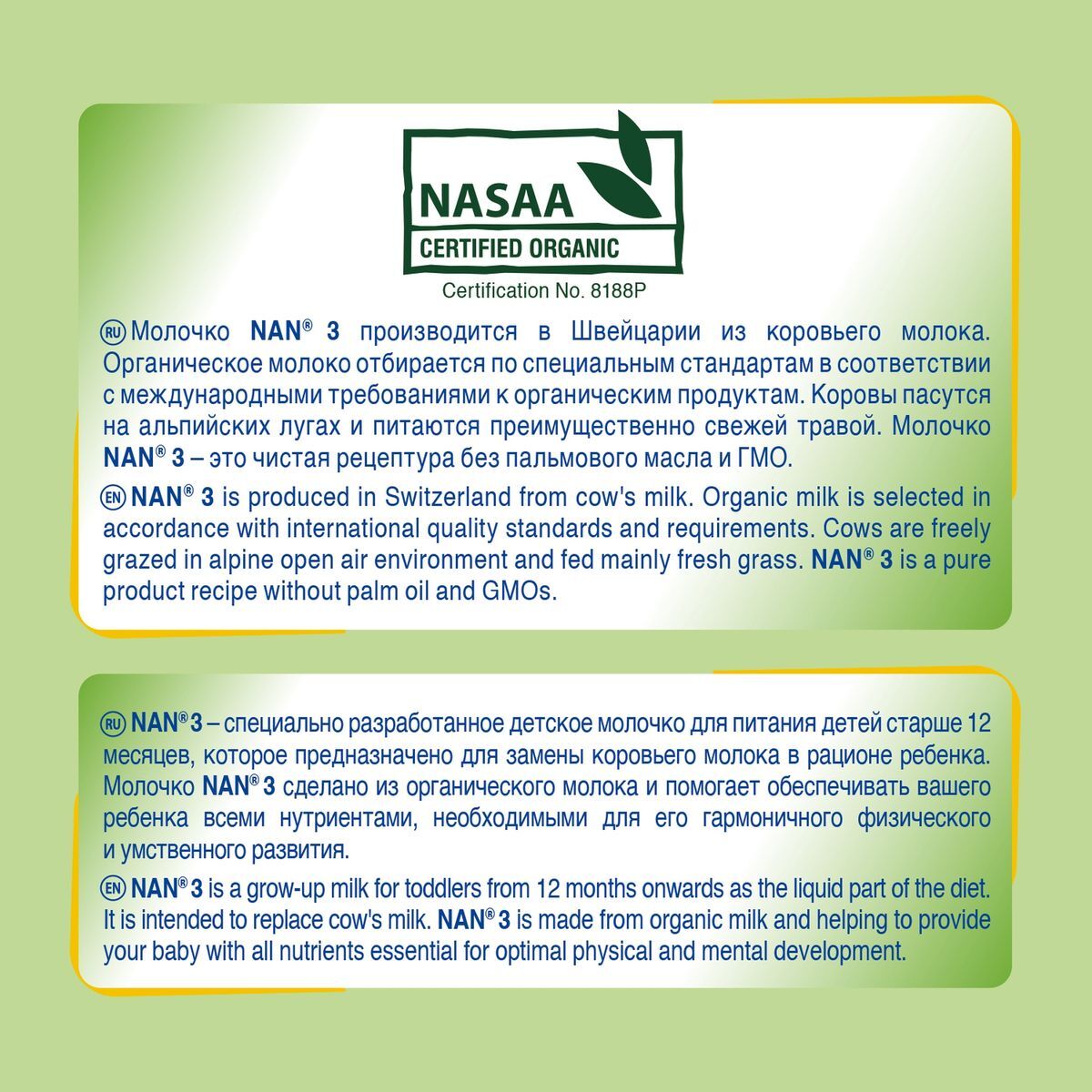 NASAA
CERTIFIED ORGANIC
Certification No. 8188P

RU Молочко NAN® 3 производится в Швейцарии из коровьего молока. Органическое молоко отбирается по специальным стандартам в соответствии с международными требованиями к органическим продуктам. Коровы пасутся на альпийских лугах и питаются преимущественно свежей травой. Молочко NAN® 3 – это чистая рецептура без пальмового масла и ГМО.

EN NAN® 3 is produced in Switzerland from cow's milk. Organic milk is selected in accordance with international quality standards and requirements. Cows are freely grazed in alpine open air environment and fed mainly fresh grass. NAN® 3 is a pure product recipe without palm oil and GMOs.

RU NAN® 3 – специально разработанное детское молочко для питания детей старше 12 месяцев, которое предназначено для замены коровьего молока в рационе ребенка. Молочко NAN® 3 сделано из органического молока и помогает обеспечивать вашего ребенка всеми нутриентами, необходимыми для его гармоничного физического и умственного развития.

EN NAN® 3 is a grow-up milk for toddlers from 12 months onwards as the liquid part of the diet. It is intended to replace cow's milk. NAN® 3 is made from organic milk and helping to provide your baby with all nutrients essential for optimal physical and mental development.